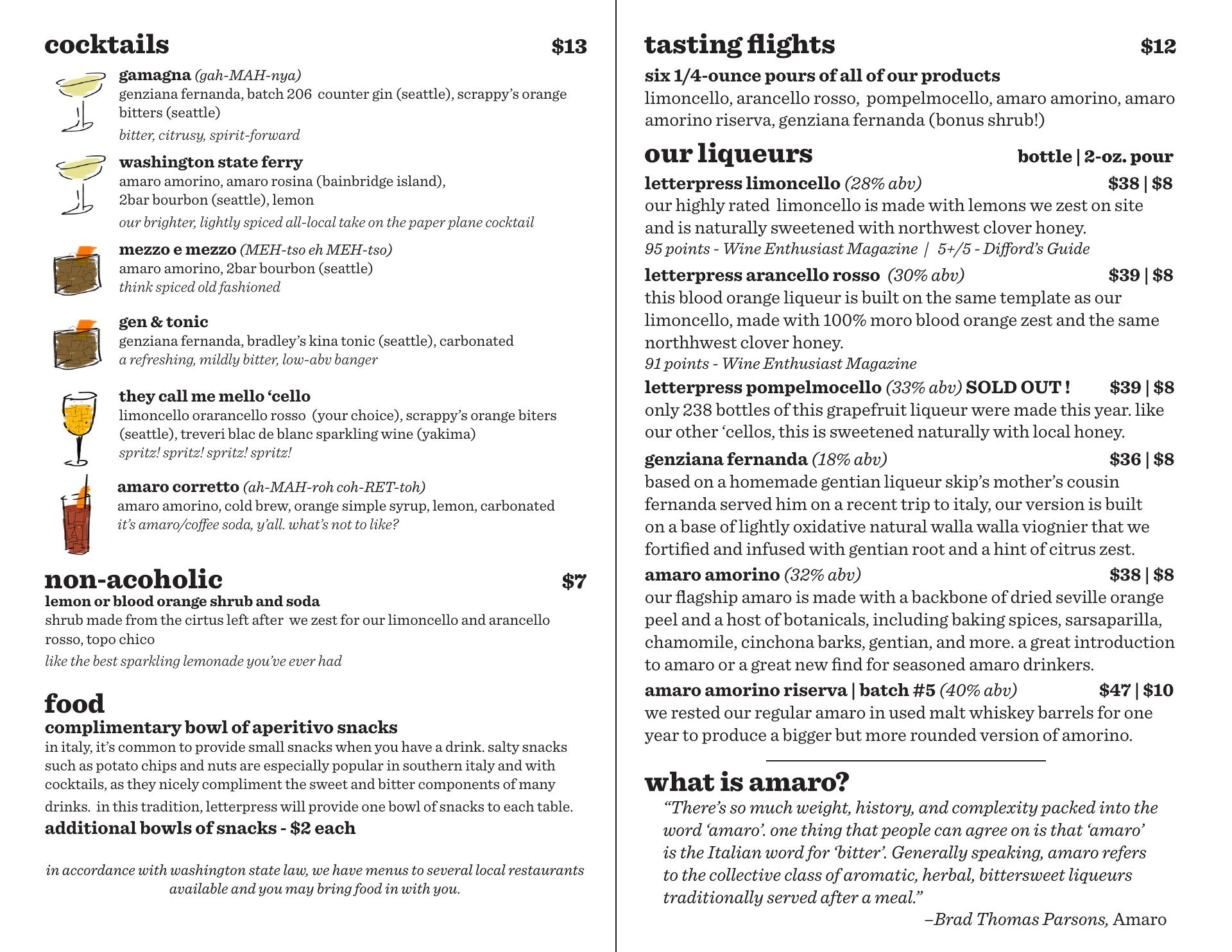 cocktails $13

gamagna (gah-MAH-nya)
genziana fernanda, batch 206 counter gin (seattle), scrappy's orange bitters (seattle)
bitter, citrusy, spirit-forward

washington state ferry
amaro amorino, amaro rosina (bainbridge island), 2bar bourbon (seattle), lemon
our brighter, lightly spiced all-local take on the paper plane cocktail

mezzo e mezzo (MEH-tso eh MEH-tso)
amaro amorino, 2bar bourbon (seattle)
think spiced old fashioned

gen & tonic
genziana fernanda, bradley's kina tonic (seattle), carbonated
a refreshing, mildly bitter, low-abv banger

they call me mello 'cello
limoncello orarancello rosso (your choice), scrappy's orange biters (seattle), treveri blac de blanc sparkling wine (yakima)
spritz! spritz! spritz! spritz!

amaro corretto (ah-MAH-roh coh-RET-toh)
amaro amorino, cold brew, orange simple syrup, lemon, carbonated
it's amaro/coffee soda, y'all. what's not to like?

non-acoholic $7
lemon or blood orange shrub and soda
shrub made from the cirtus left after we zest for our limoncello and arancello rosso, topo chico
like the best sparkling lemonade you've ever had

food
complimentary bowl of aperitivo snacks
in italy, it's common to provide small snacks when you have a drink. salty snacks such as potato chips and nuts are especially popular in southern italy and with cocktails, as they nicely compliment the sweet and bitter components of many drinks. in this tradition, letterpress will provide one bowl of snacks to each table.
additional bowls of snacks - $2 each

in accordance with washington state law, we have menus to several local restaurants available and you may bring food in with you.

tasting flights $12
six 1/4-ounce pours of all of our products
limoncello, arancello rosso, pompelmocello, amaro amorino, amaro amorino riserva, genziana fernanda (bonus shrub!)

our liqueurs bottle | 2-oz. pour
letterpress limoncello (28% abv) $38 | $8
our highly rated limoncello is made with lemons we zest on site and is naturally sweetened with northwest clover honey.
95 points - Wine Enthusiast Magazine | 5+/5 - Difford's Guide

letterpress arancello rosso (30% abv) $39 | $8
this blood orange liqueur is built on the same template as our limoncello, made with 100% moro blood orange zest and the same northhwest clover honey.
91 points - Wine Enthusiast Magazine

letterpress pompelmocello (33% abv) SOLD OUT ! $39 | $8
only 238 bottles of this grapefruit liqueur were made this year. like our other 'cellos, this is sweetened naturally with local honey.

genziana fernanda (18% abv) $36 | $8
based on a homemade gentian liqueur skip's mother's cousin fernanda served him on a recent trip to italy, our version is built on a base of lightly oxidative natural walla walla viognier that we fortified and infused with gentian root and a hint of citrus zest.

amaro amorino (32% abv) $38 | $8
our flagship amaro is made with a backbone of dried seville orange peel and a host of botanicals, including baking spices, sarsaparilla, chamomile, cinchona barks, gentian, and more. a great introduction to amaro or a great new find for seasoned amaro drinkers.

amaro amorino riserva | batch #5 (40% abv) $47 | $10
we rested our regular amaro in used malt whiskey barrels for one year to produce a bigger but more rounded version of amorino.

what is amaro?
"There's so much weight, history, and complexity packed into the word 'amaro'. one thing that people can agree on is that 'amaro' is the Italian word for 'bitter'. Generally speaking, amaro refers to the collective class of aromatic, herbal, bittersweet liqueurs traditionally served after a meal."
–Brad Thomas Parsons, Amaro